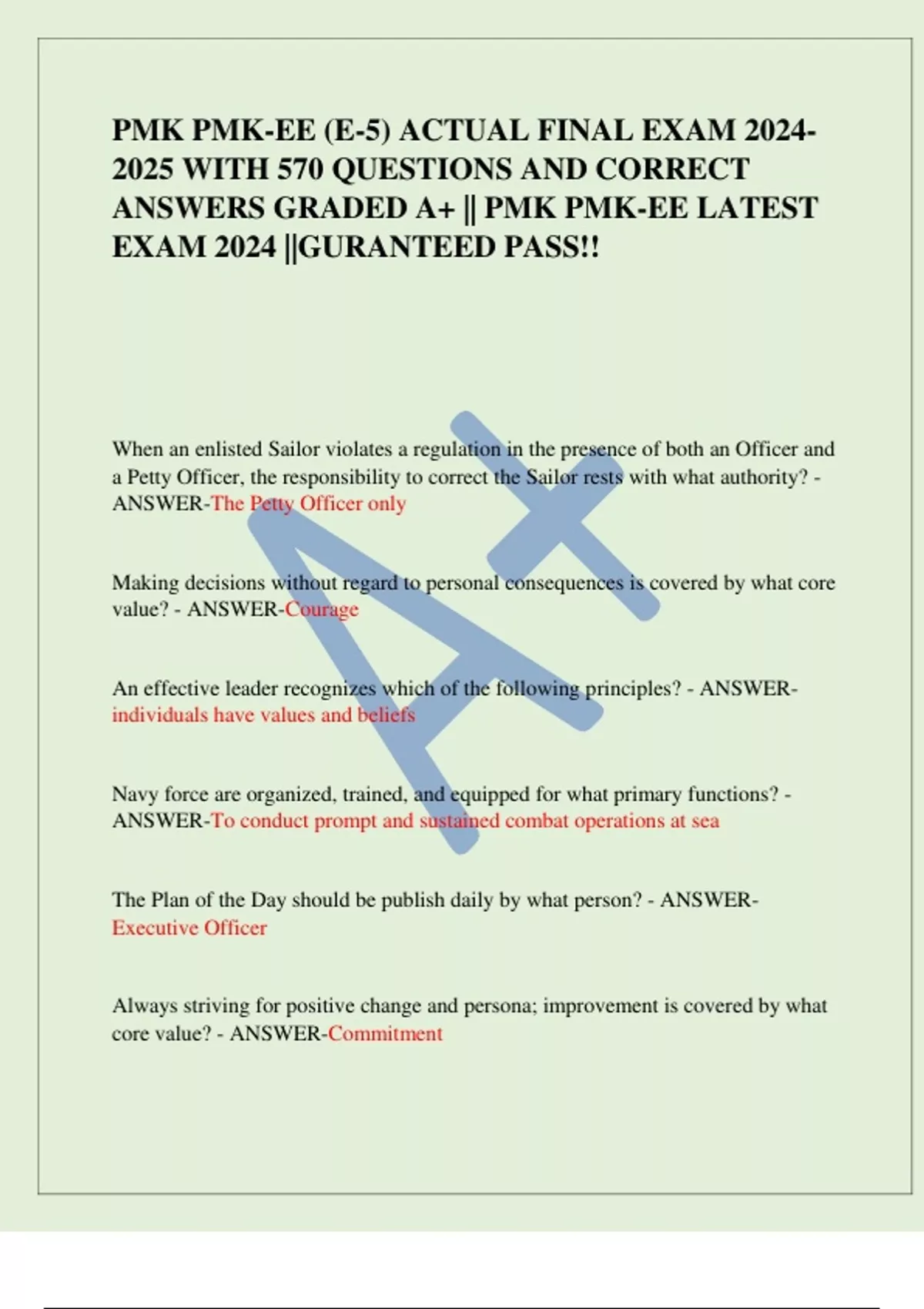 PMK PMK-EE (E-5) ACTUAL FINAL EXAM 2024-2025 WITH 570 QUESTIONS AND CORRECT ANSWERS GRADED A+ || PMK PMK-EE LATEST EXAM 2024 ||GURANTEED PASS!!

A+

When an enlisted Sailor violates a regulation in the presence of both an Officer and a Petty Officer, the responsibility to correct the Sailor rests with what authority? - ANSWER-The Petty Officer only

Making decisions without regard to personal consequences is covered by what core value? - ANSWER-Courage

An effective leader recognizes which of the following principles? - ANSWER-individuals have values and beliefs

Navy force are organized, trained, and equipped for what primary functions? - ANSWER-To conduct prompt and sustained combat operations at sea

The Plan of the Day should be publish daily by what person? - ANSWER-Executive Officer

Always striving for positive change and persona; improvement is covered by what core value? - ANSWER-Commitment